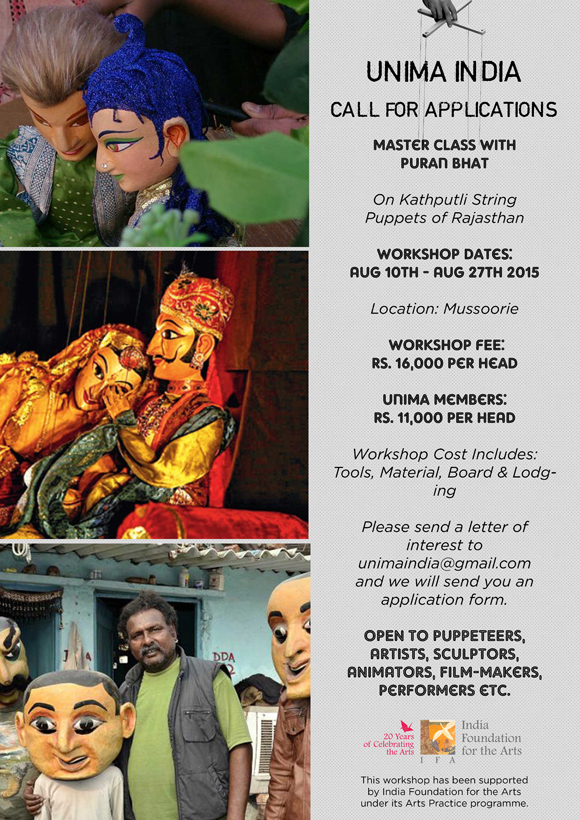 UNIMA INDIA

CALL FOR APPLICATIONS

MASTER CLASS WITH
PURAN BHAT

On Kathputli String Puppets of Rajasthan

WORKSHOP DATES:
AUG 10TH - AUG 27TH 2015

Location: Mussoorie

WORKSHOP FEE:
RS. 16,000 PER HEAD

UNIMA MEMBERS:
RS. 11,000 PER HEAD

Workshop Cost Includes: Tools, Material, Board & Lodging

Please send a letter of interest to unimaindia@gmail.com and we will send you an application form.

OPEN TO PUPPETEERS, ARTISTS, SCULPTORS, ANIMATORS, FILM-MAKERS, PERFORMERS ETC.

20 Years of Celebrating the Arts

IFA

India Foundation for the Arts

This workshop has been supported by India Foundation for the Arts under its Arts Practice programme.